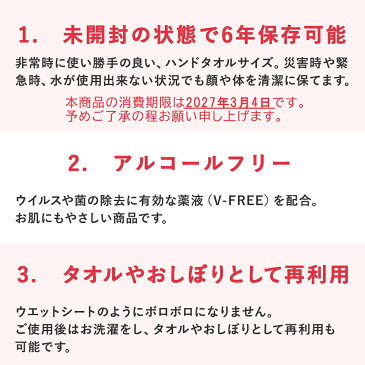 1.　未開封の状態で6年保存可能

非常時に使い勝手の良い、ハンドタオルサイズ。災害時や緊急時、水が使用出来ない状況でも顔や体を清潔に保てます。

本商品の消費期限は2027年3月4日です。
予めご了承の程お願い申し上げます。

2.　アルコールフリー

ウイルスや菌の除去に有効な薬液（V-FREE）を配合。
お肌にもやさしい商品です。

3.　タオルやおしぼりとして再利用

ウエットシートのようにボロボロになりません。
ご使用後はお洗濯をし、タオルやおしぼりとして再利用も可能です。